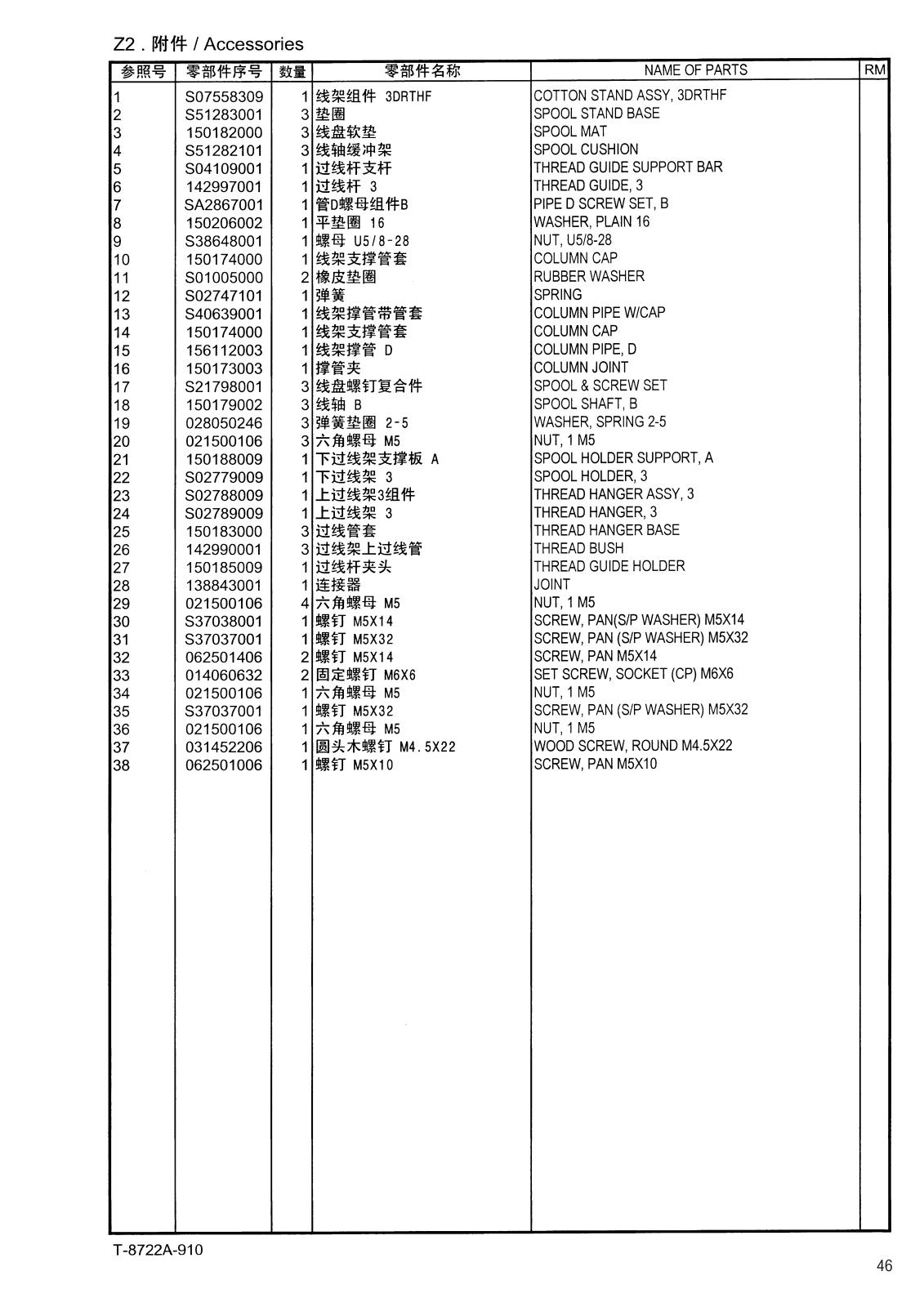 Z2 . 附件 / Accessories

| 参照号 | 零部件序号 | 数量 | 零部件名称 | NAME OF PARTS | RM |
|---|---|---|---|---|---|
| 1 | S07558309 | 1 | 线架组件 3DRTHF | COTTON STAND ASSY, 3DRTHF | |
| 2 | S51283001 | 3 | 垫圈 | SPOOL STAND BASE | |
| 3 | 150182000 | 3 | 线盘软垫 | SPOOL MAT | |
| 4 | S51282101 | 3 | 线轴缓冲架 | SPOOL CUSHION | |
| 5 | S04109001 | 1 | 过线杆支杆 | THREAD GUIDE SUPPORT BAR | |
| 6 | 142997001 | 1 | 过线杆 3 | THREAD GUIDE, 3 | |
| 7 | SA2867001 | 1 | 管D螺母组件B | PIPE D SCREW SET, B | |
| 8 | 150206002 | 1 | 平垫圈 16 | WASHER, PLAIN 16 | |
| 9 | S38648001 | 1 | 螺母 U5/8-28 | NUT, U5/8-28 | |
| 10 | 150174000 | 1 | 线架支撑管套 | COLUMN CAP | |
| 11 | S01005000 | 2 | 橡皮垫圈 | RUBBER WASHER | |
| 12 | S02747101 | 1 | 弹簧 | SPRING | |
| 13 | S40639001 | 1 | 线架撑管带管套 | COLUMN PIPE W/CAP | |
| 14 | 150174000 | 1 | 线架支撑管套 | COLUMN CAP | |
| 15 | 156112003 | 1 | 线架撑管 D | COLUMN PIPE, D | |
| 16 | 150173003 | 1 | 撑管夹 | COLUMN JOINT | |
| 17 | S21798001 | 3 | 线盘螺钉复合件 | SPOOL & SCREW SET | |
| 18 | 150179002 | 3 | 线轴 B | SPOOL SHAFT, B | |
| 19 | 028050246 | 3 | 弹簧垫圈 2-5 | WASHER, SPRING 2-5 | |
| 20 | 021500106 | 3 | 六角螺母 M5 | NUT, 1 M5 | |
| 21 | 150188009 | 1 | 下过线架支撑板 A | SPOOL HOLDER SUPPORT, A | |
| 22 | S02779009 | 1 | 下过线架 3 | SPOOL HOLDER, 3 | |
| 23 | S02788009 | 1 | 上过线架3组件 | THREAD HANGER ASSY, 3 | |
| 24 | S02789009 | 1 | 上过线架 3 | THREAD HANGER, 3 | |
| 25 | 150183000 | 3 | 过线管套 | THREAD HANGER BASE | |
| 26 | 142990001 | 3 | 过线架上过线管 | THREAD BUSH | |
| 27 | 150185009 | 1 | 过线杆夹头 | THREAD GUIDE HOLDER | |
| 28 | 138843001 | 1 | 连接器 | JOINT | |
| 29 | 021500106 | 4 | 六角螺母 M5 | NUT, 1 M5 | |
| 30 | S37038001 | 1 | 螺钉 M5X14 | SCREW, PAN(S/P WASHER) M5X14 | |
| 31 | S37037001 | 1 | 螺钉 M5X32 | SCREW, PAN (S/P WASHER) M5X32 | |
| 32 | 062501406 | 2 | 螺钉 M5X14 | SCREW, PAN M5X14 | |
| 33 | 014060632 | 2 | 固定螺钉 M6X6 | SET SCREW, SOCKET (CP) M6X6 | |
| 34 | 021500106 | 1 | 六角螺母 M5 | NUT, 1 M5 | |
| 35 | S37037001 | 1 | 螺钉 M5X32 | SCREW, PAN (S/P WASHER) M5X32 | |
| 36 | 021500106 | 1 | 六角螺母 M5 | NUT, 1 M5 | |
| 37 | 031452206 | 1 | 圆头木螺钉 M4.5X22 | WOOD SCREW, ROUND M4.5X22 | |
| 38 | 062501006 | 1 | 螺钉 M5X10 | SCREW, PAN M5X10 | |

T-8722A-910

46